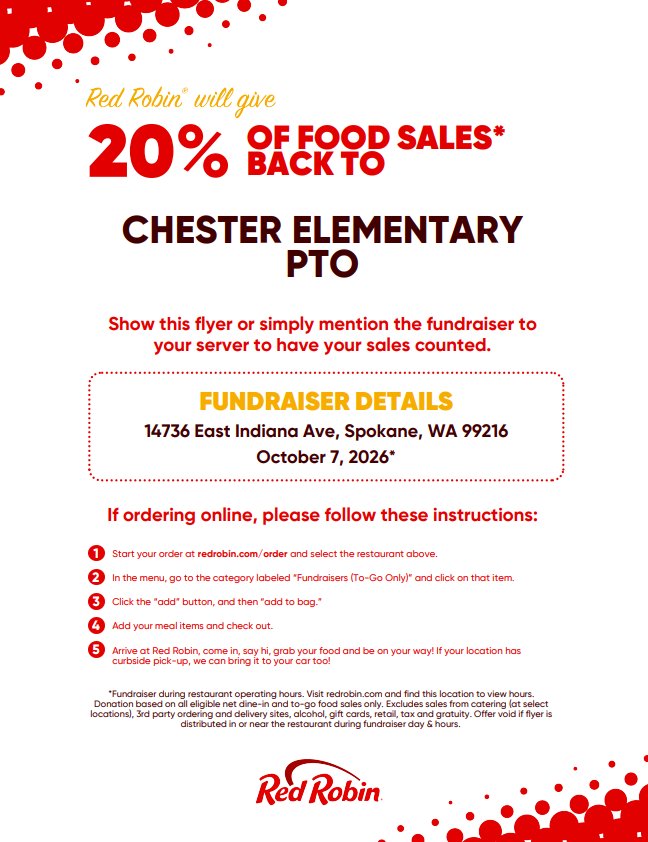 Red Robin® will give

20% OF FOOD SALES* BACK TO

CHESTER ELEMENTARY PTO

Show this flyer or simply mention the fundraiser to your server to have your sales counted.

FUNDRAISER DETAILS

14736 East Indiana Ave, Spokane, WA 99216

October 7, 2026*

If ordering online, please follow these instructions:

1 Start your order at redrobin.com/order and select the restaurant above.

2 In the menu, go to the category labeled "Fundraisers (To-Go Only)" and click on that item.

3 Click the "add" button, and then "add to bag."

4 Add your meal items and check out.

5 Arrive at Red Robin, come in, say hi, grab your food and be on your way! If your location has curbside pick-up, we can bring it to your car too!

*Fundraiser during restaurant operating hours. Visit redrobin.com and find this location to view hours. Donation based on all eligible net dine-in and to-go food sales only. Excludes sales from catering (at select locations), 3rd party ordering and delivery sites, alcohol, gift cards, retail, tax and gratuity. Offer void if flyer is distributed in or near the restaurant during fundraiser day & hours.

Red Robin